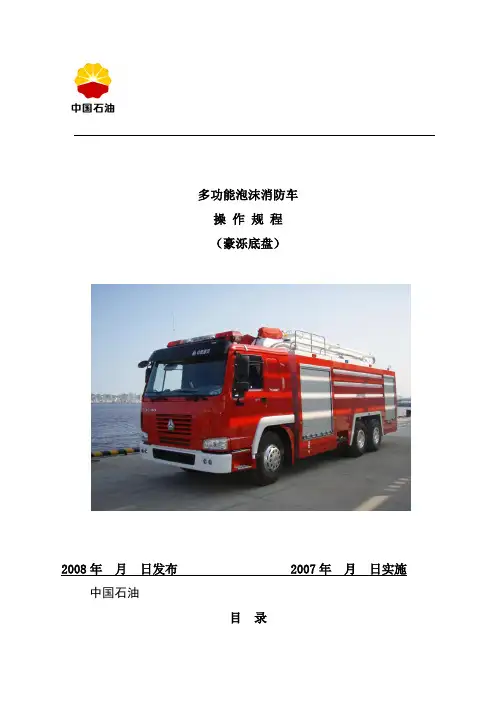 中国石油

多功能泡沫消防车

操 作 规 程

（豪泺底盘）

2008年 月 日发布 2007年 月 日实施

中国石油

目 录